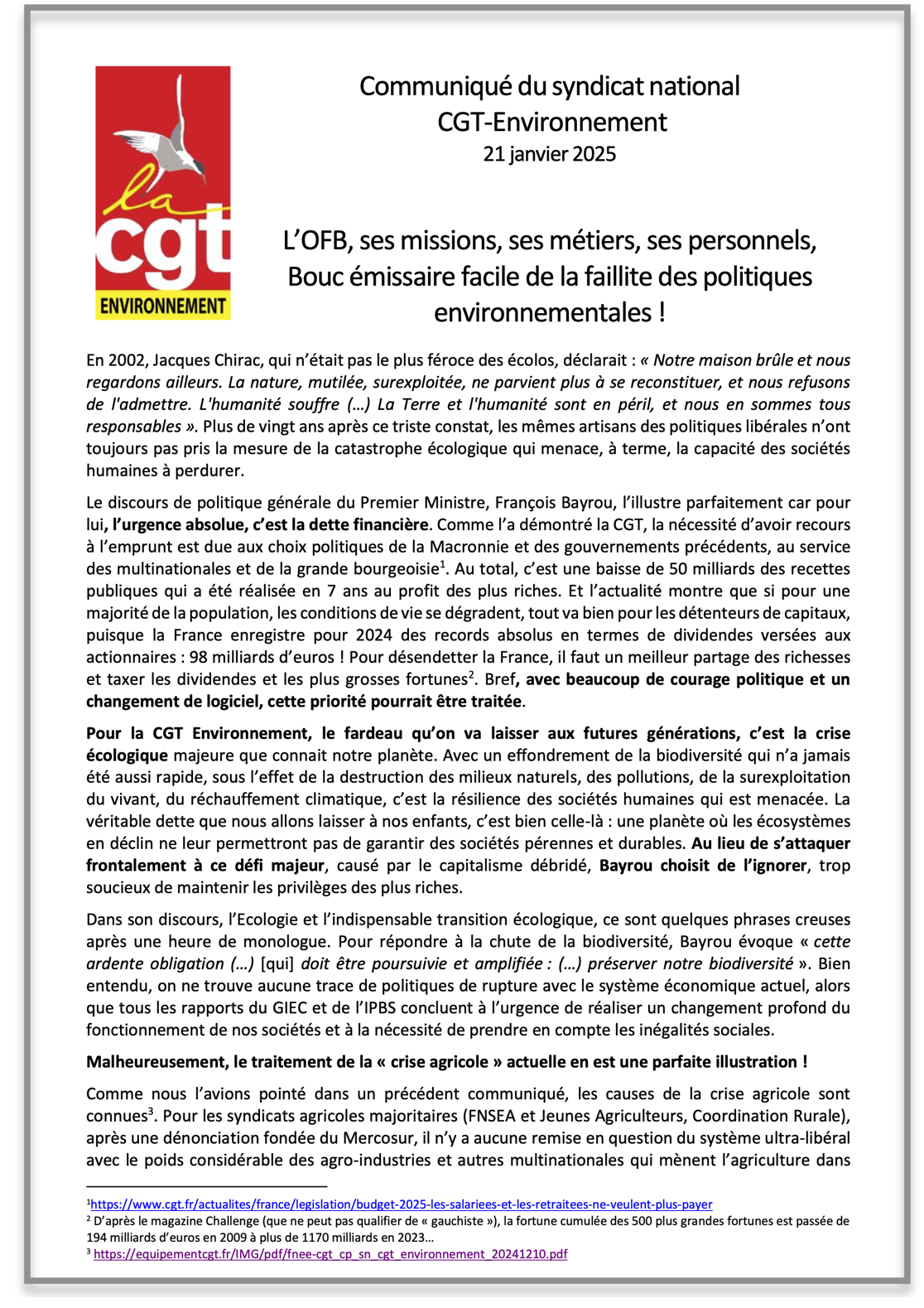 la cgt ENVIRONNEMENT

Communiqué du syndicat national CGT-Environnement
21 janvier 2025

L'OFB, ses missions, ses métiers, ses personnels, Bouc émissaire facile de la faillite des politiques environnementales !

En 2002, Jacques Chirac, qui n'était pas le plus féroce des écolos, déclarait : « Notre maison brûle et nous regardons ailleurs. La nature, mutilée, surexploitée, ne parvient plus à se reconstituer, et nous refusons de l'admettre. L'humanité souffre (…) La Terre et l'humanité sont en péril, et nous en sommes tous responsables ». Plus de vingt ans après ce triste constat, les mêmes artisans des politiques libérales n'ont toujours pas pris la mesure de la catastrophe écologique qui menace, à terme, la capacité des sociétés humaines à perdurer.

Le discours de politique générale du Premier Ministre, François Bayrou, l'illustre parfaitement car pour lui, l'urgence absolue, c'est la dette financière. Comme l'a démontré la CGT, la nécessité d'avoir recours à l'emprunt est due aux choix politiques de la Macronnie et des gouvernements précédents, au service des multinationales et de la grande bourgeoisie$^1$. Au total, c'est une baisse de 50 milliards des recettes publiques qui a été réalisée en 7 ans au profit des plus riches. Et l'actualité montre que si pour une majorité de la population, les conditions de vie se dégradent, tout va bien pour les détenteurs de capitaux, puisque la France enregistre pour 2024 des records absolus en termes de dividendes versées aux actionnaires : 98 milliards d'euros ! Pour désendetter la France, il faut un meilleur partage des richesses et taxer les dividendes et les plus grosses fortunes$^2$. Bref, avec beaucoup de courage politique et un changement de logiciel, cette priorité pourrait être traitée.

Pour la CGT Environnement, le fardeau qu'on va laisser aux futures générations, c'est la crise écologique majeure que connait notre planète. Avec un effondrement de la biodiversité qui n'a jamais été aussi rapide, sous l'effet de la destruction des milieux naturels, des pollutions, de la surexploitation du vivant, du réchauffement climatique, c'est la résilience des sociétés humaines qui est menacée. La véritable dette que nous allons laisser à nos enfants, c'est bien celle-là : une planète où les écosystèmes en déclin ne leur permettront pas de garantir des sociétés pérennes et durables. Au lieu de s'attaquer frontalement à ce défi majeur, causé par le capitalisme débridé, Bayrou choisit de l'ignorer, trop soucieux de maintenir les privilèges des plus riches.

Dans son discours, l'Ecologie et l'indispensable transition écologique, ce sont quelques phrases creuses après une heure de monologue. Pour répondre à la chute de la biodiversité, Bayrou évoque « cette ardente obligation (…) [qui] doit être poursuivie et amplifiée : (…) préserver notre biodiversité ». Bien entendu, on ne trouve aucune trace de politiques de rupture avec le système économique actuel, alors que tous les rapports du GIEC et de l'IPBS concluent à l'urgence de réaliser un changement profond du fonctionnement de nos sociétés et à la nécessité de prendre en compte les inégalités sociales.

Malheureusement, le traitement de la « crise agricole » actuelle en est une parfaite illustration !

Comme nous l'avions pointé dans un précédent communiqué, les causes de la crise agricole sont connues$^3$. Pour les syndicats agricoles majoritaires (FNSEA et Jeunes Agriculteurs, Coordination Rurale), après une dénonciation fondée du Mercosur, il n'y a aucune remise en question du système ultra-libéral avec le poids considérable des agro-industries et autres multinationales qui mènent l'agriculture dans

$^1$https://www.cgt.fr/actualites/france/legislation/budget-2025-les-salariees-et-les-retraitees-ne-veulent-plus-payer
$^2$ D'après le magazine Challenge (que ne peut pas qualifier de « gauchiste »), la fortune cumulée des 500 plus grandes fortunes est passée de 194 milliards d'euros en 2009 à plus de 1170 milliards en 2023…
$^3$ https://equipementcgt.fr/IMG/pdf/fnee-cgt_cp_sn_cgt_environnement_20241210.pdf